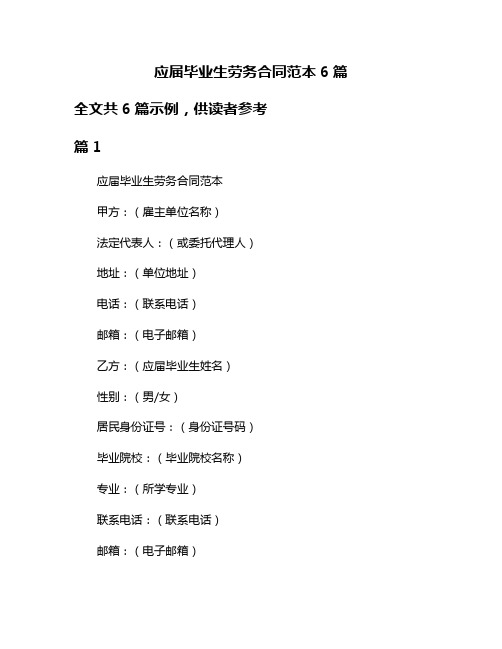 应届毕业生劳务合同范本 6 篇

全文共 6 篇示例，供读者参考

篇 1

应届毕业生劳务合同范本

甲方：（雇主单位名称）

法定代表人：（或委托代理人）

地址：（单位地址）

电话：（联系电话）

邮箱：（电子邮箱）

乙方：（应届毕业生姓名）

性别：（男/女）

居民身份证号：（身份证号码）

毕业院校：（毕业院校名称）

专业：（所学专业）

联系电话：（联系电话）

邮箱：（电子邮箱）